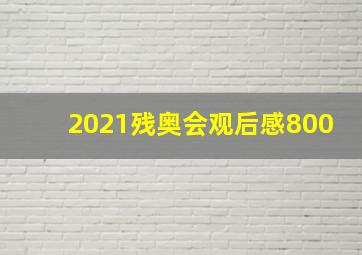 2021残奥会观后感800